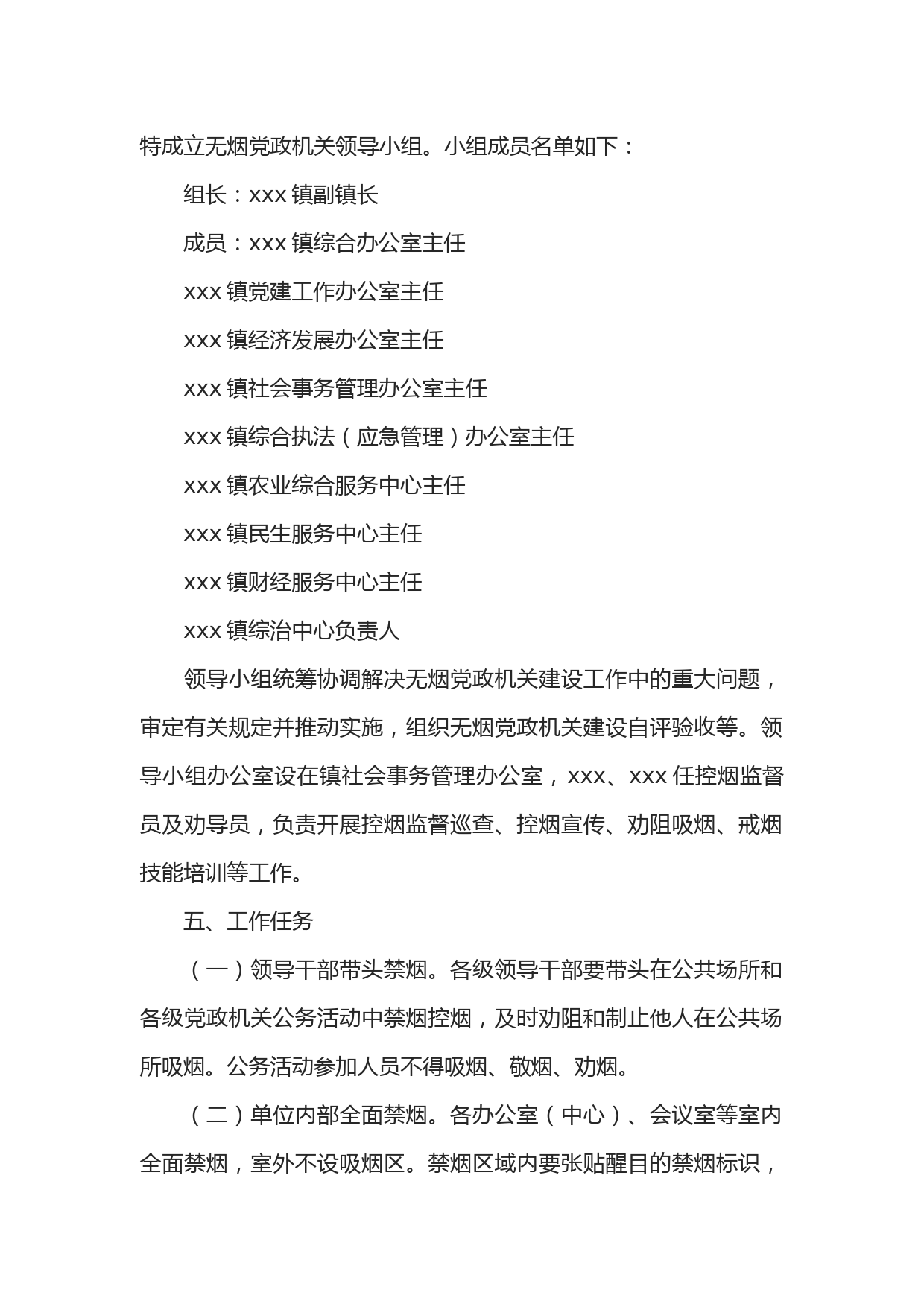 特成立无烟党政机关领导小组。小组成员名单如下：

组长：xxx 镇副镇长

成员：xxx 镇综合办公室主任

xxx 镇党建工作办公室主任

xxx 镇经济发展办公室主任

xxx 镇社会事务管理办公室主任

xxx 镇综合执法（应急管理）办公室主任

xxx 镇农业综合服务中心主任

xxx 镇民生服务中心主任

xxx 镇财经服务中心主任

xxx 镇综治中心负责人

领导小组统筹协调解决无烟党政机关建设工作中的重大问题，审定有关规定并推动实施，组织无烟党政机关建设自评验收等。领导小组办公室设在镇社会事务管理办公室，xxx、xxx 任控烟监督员及劝导员，负责开展控烟监督巡查、控烟宣传、劝阻吸烟、戒烟技能培训等工作。

五、工作任务

（一）领导干部带头禁烟。各级领导干部要带头在公共场所和各级党政机关公务活动中禁烟控烟，及时劝阻和制止他人在公共场所吸烟。公务活动参加人员不得吸烟、敬烟、劝烟。

（二）单位内部全面禁烟。各办公室（中心）、会议室等室内全面禁烟，室外不设吸烟区。禁烟区域内要张贴醒目的禁烟标识，